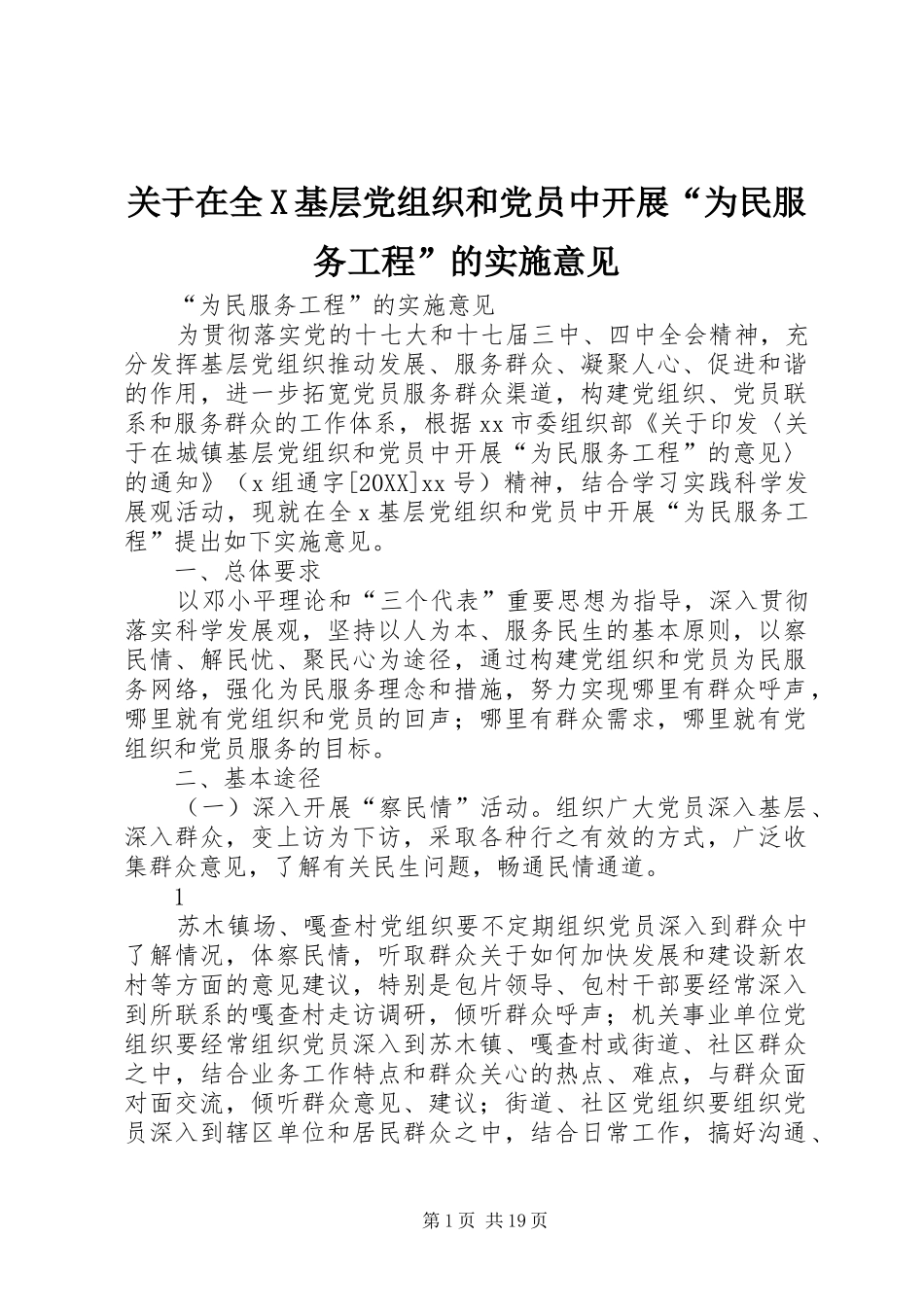 关于在全X基层党组织和党员中开展“为民服务工程”的实施意见

“为民服务工程”的实施意见

为贯彻落实党的十七大和十七届三中、四中全会精神，充分发挥基层党组织推动发展、服务群众、凝聚人心、促进和谐的作用，进一步拓宽党员服务群众渠道，构建党组织、党员联系和服务群众的工作体系，根据xx市委组织部《关于印发〈关于在城镇基层党组织和党员中开展“为民服务工程”的意见〉的通知》（x组通字[20XX]xx号）精神，结合学习实践科学发展观活动，现就在全x基层党组织和党员中开展“为民服务工程”提出如下实施意见。

一、总体要求

以邓小平理论和“三个代表”重要思想为指导，深入贯彻落实科学发展观，坚持以人为本、服务民生的基本原则，以察民情、解民忧、聚民心为途径，通过构建党组织和党员为民服务网络，强化为民服务理念和措施，努力实现哪里有群众呼声，哪里就有党组织和党员的回声；哪里有群众需求，哪里就有党组织和党员服务的目标。

二、基本途径

（一）深入开展“察民情”活动。组织广大党员深入基层、深入群众，变上访为下访，采取各种行之有效的方式，广泛收集群众意见，了解有关民生问题，畅通民情通道。

1

苏木镇场、嘎查村党组织要不定期组织党员深入到群众中了解情况，体察民情，听取群众关于如何加快发展和建设新农村等方面的意见建议，特别是包片领导、包村干部要经常深入到所联系的嘎查村走访调研，倾听群众呼声；机关事业单位党组织要经常组织党员深入到苏木镇、嘎查村或街道、社区群众之中，结合业务工作特点和群众关心的热点、难点，与群众面对面交流，倾听群众意见、建议；街道、社区党组织要组织党员深入到辖区单位和居民群众之中，结合日常工作，搞好沟通、

第1页 共19页